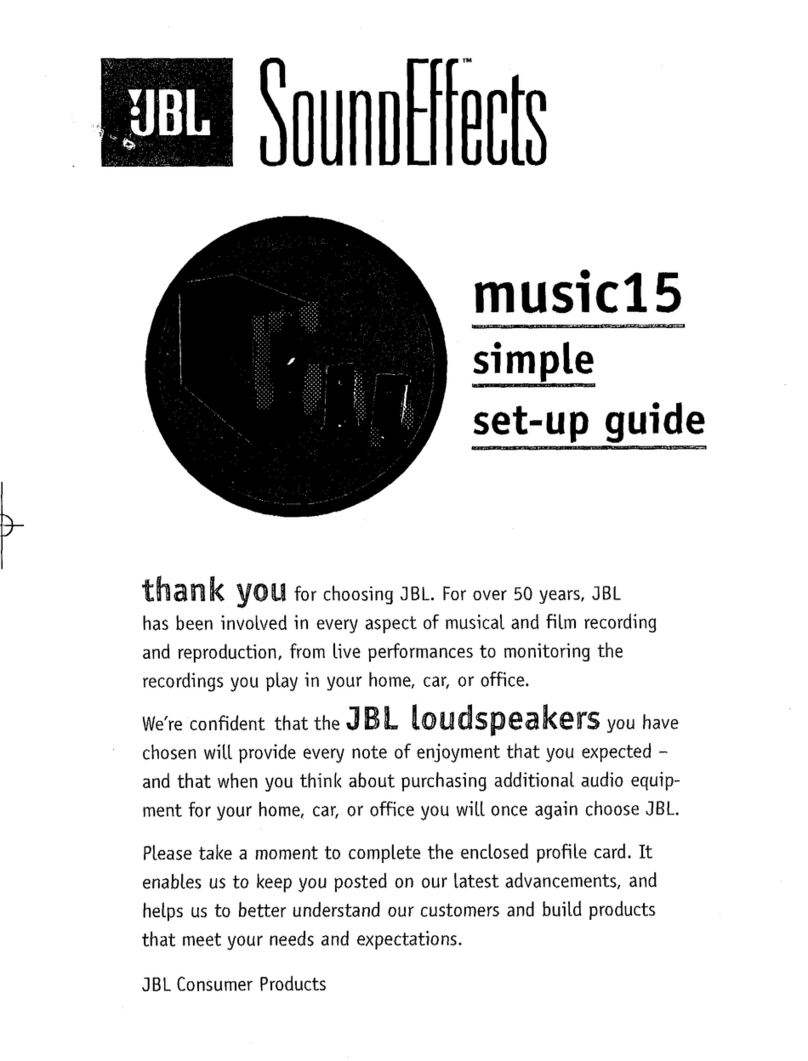 JBL SoundEffects™

music15
simple
set-up guide

thank you for choosing JBL. For over 50 years, JBL has been involved in every aspect of musical and film recording and reproduction, from live performances to monitoring the recordings you play in your home, car, or office.

We're confident that the JBL loudspeakers you have chosen will provide every note of enjoyment that you expected – and that when you think about purchasing additional audio equipment for your home, car, or office you will once again choose JBL.

Please take a moment to complete the enclosed profile card. It enables us to keep you posted on our latest advancements, and helps us to better understand our customers and build products that meet your needs and expectations.

JBL Consumer Products